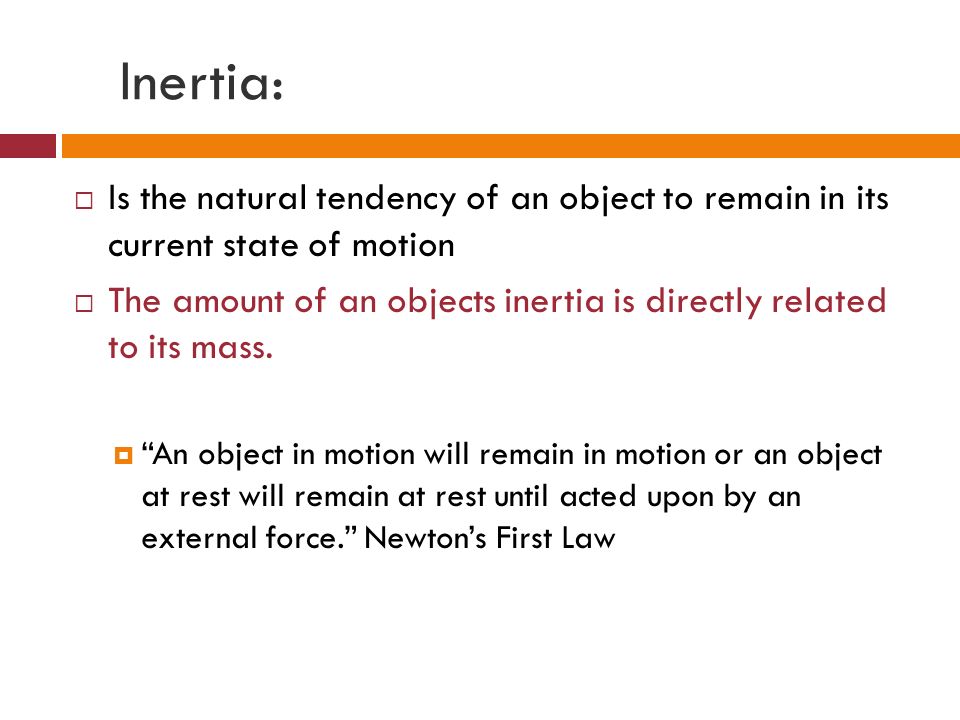 Inertia:

Is the natural tendency of an object to remain in its current state of motion

The amount of an objects inertia is directly related to its mass.

“An object in motion will remain in motion or an object at rest will remain at rest until acted upon by an external force.” Newton’s First Law